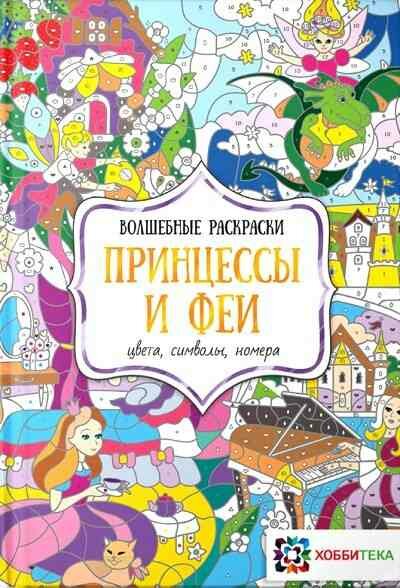 ВОЛШЕБНЫЕ РАСКРАСКИ

ПРИНЦЕССЫ И ФЕИ

цвета, символы, номера

ХОББИТЕКА